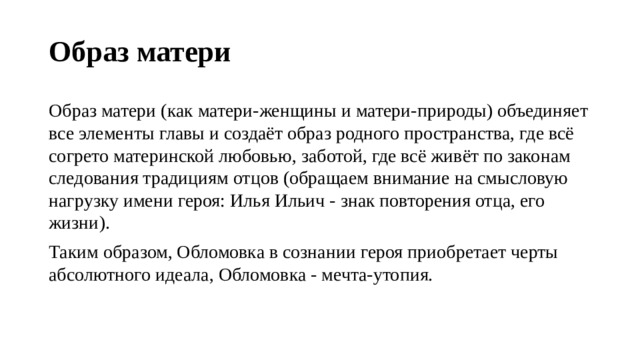 Образ матери

Образ матери (как матери-женщины и матери-природы) объединяет все элементы главы и создаёт образ родного пространства, где всё согрето материнской любовью, заботой, где всё живёт по законам следования традициям отцов (обращаем внимание на смысловую нагрузку имени героя: Илья Ильич - знак повторения отца, его жизни).

Таким образом, Обломовка в сознании героя приобретает черты абсолютного идеала, Обломовка - мечта-утопия.